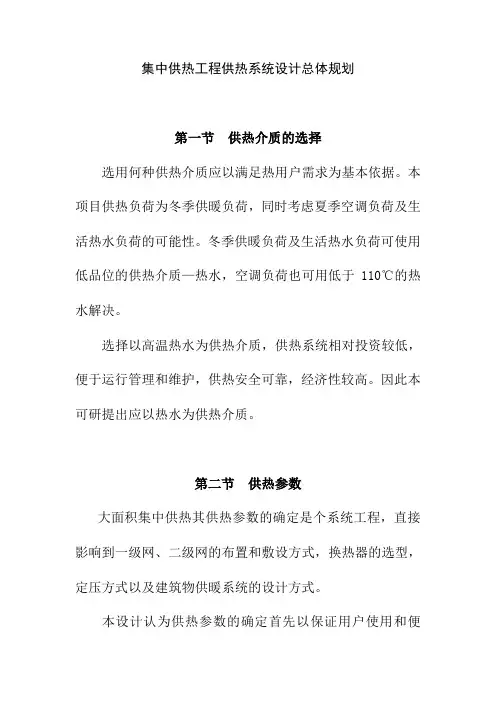 集中供热工程供热系统设计总体规划

第一节　供热介质的选择

选用何种供热介质应以满足热用户需求为基本依据。本项目供热负荷为冬季供暖负荷，同时考虑夏季空调负荷及生活热水负荷的可能性。冬季供暖负荷及生活热水负荷可使用低品位的供热介质—热水，空调负荷也可用低于 110℃的热水解决。

选择以高温热水为供热介质，供热系统相对投资较低，便于运行管理和维护，供热安全可靠，经济性较高。因此本可研提出应以热水为供热介质。

第二节　供热参数

大面积集中供热其供热参数的确定是个系统工程，直接影响到一级网、二级网的布置和敷设方式，换热器的选型，定压方式以及建筑物供暖系统的设计方式。

本设计认为供热参数的确定首先以保证用户使用和便